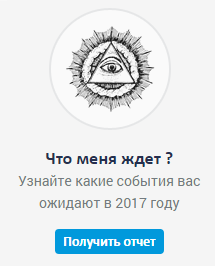 Что меня ждет ?

Узнайте какие события вас ожидают в 2017 году

Получить отчет